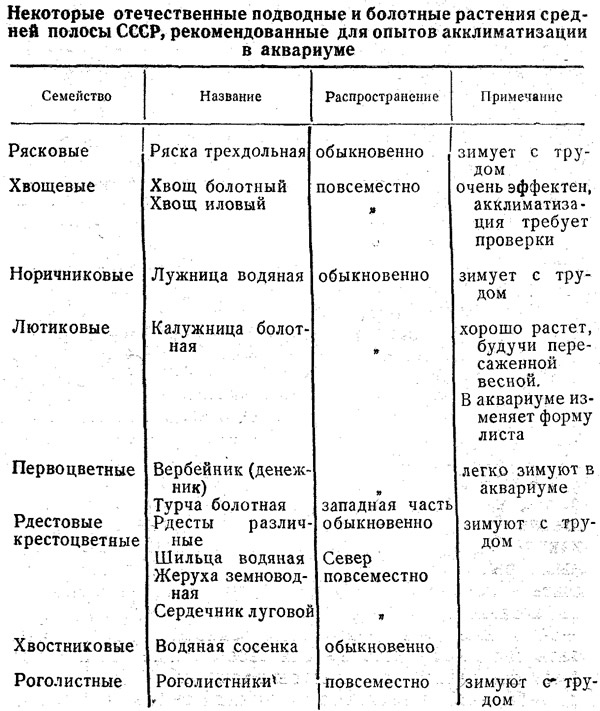 Некоторые отечественные подводные и болотные растения средней полосы СССР, рекомендованные для опытов акклиматизации в аквариуме

| Семейство | Название | Распространение | Примечание |
|---|---|---|---|
| Рясковые | Ряска трехдольная | обыкновенно | зимует с трудом |
| Хвощевые | Хвощ болотный | повсеместно | очень эффектен, акклиматизация требует проверки |
| | Хвощ иловый | „ | |
| Норичниковые | Лужница водяная | обыкновенно | зимует с трудом |
| Лютиковые | Калужница болотная | „ | хорошо растет, будучи пересаженной весной. В аквариуме изменяет форму листа |
| Первоцветные | Вербейник (денежник) | „ | легко зимуют в аквариуме |
| | Турча болотная | западная часть | |
| Рдестовые | Рдесты различные | обыкновенно | зимуют с трудом |
| крестоцветные | Шильца водяная | Север | |
| | Жеруха земноводная | повсеместно | |
| | Сердечник луговой | „ | |
| Хвостниковые | Водяная сосенка | обыкновенно | |
| Роголистные | Роголистники | повсеместно | зимуют с трудом |